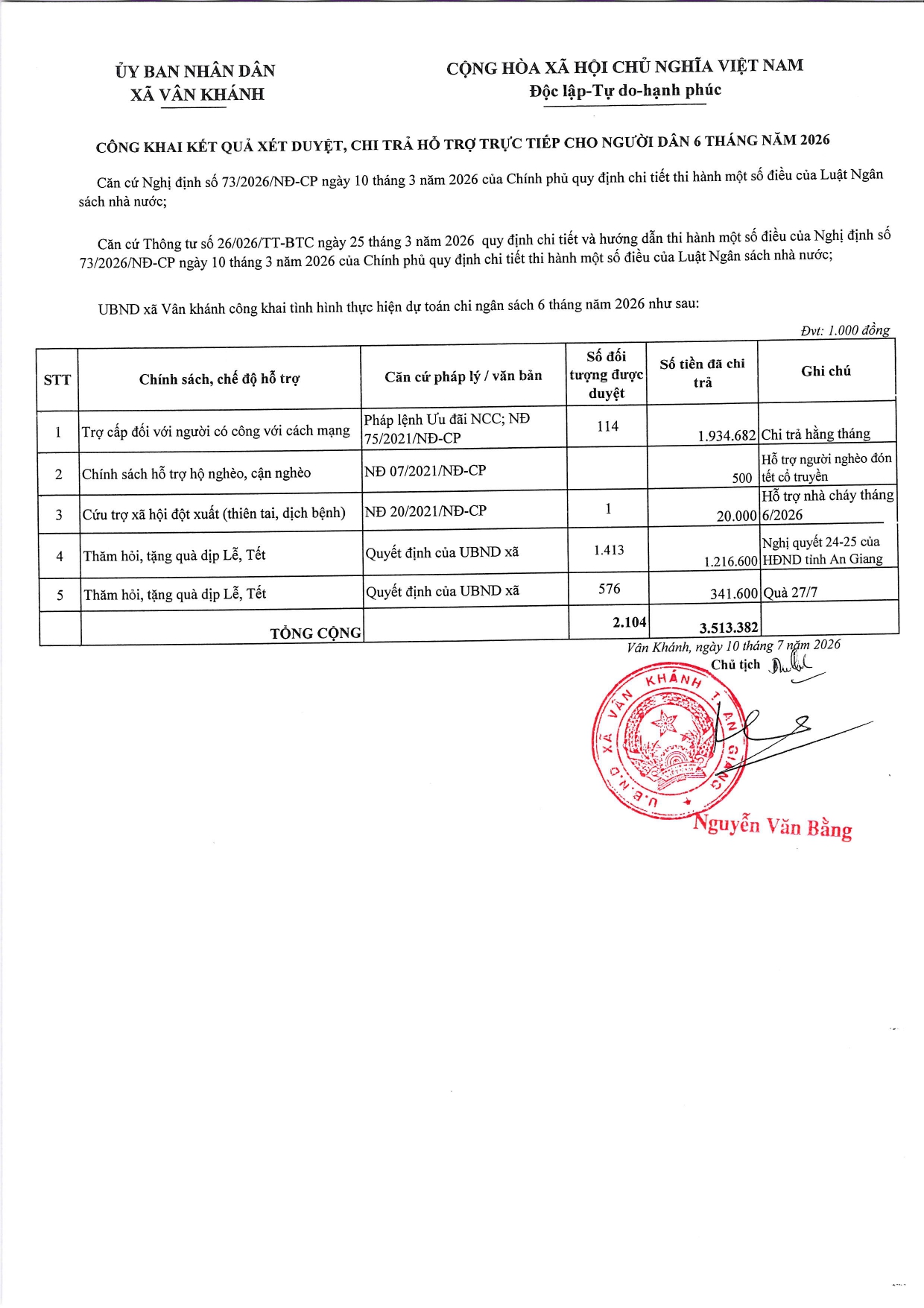 ỦY BAN NHÂN DÂN
XÃ VÂN KHÁNH

CỘNG HÒA XÃ HỘI CHỦ NGHĨA VIỆT NAM
Độc lập-Tự do-hạnh phúc

CÔNG KHAI KẾT QUẢ XÉT DUYỆT, CHI TRẢ HỖ TRỢ TRỰC TIẾP CHO NGƯỜI DÂN 6 THÁNG NĂM 2026

Căn cứ Nghị định số 73/2026/NĐ-CP ngày 10 tháng 3 năm 2026 của Chính phủ quy định chi tiết thi hành một số điều của Luật Ngân sách nhà nước;

Căn cứ Thông tư số 26/026/TT-BTC ngày 25 tháng 3 năm 2026 quy định chi tiết và hướng dẫn thi hành một số điều của Nghị định số 73/2026/NĐ-CP ngày 10 tháng 3 năm 2026 của Chính phủ quy định chi tiết thi hành một số điều của Luật Ngân sách nhà nước;

UBND xã Vân khánh công khai tình hình thực hiện dự toán chi ngân sách 6 tháng năm 2026 như sau:

Đvt: 1.000 đồng

| STT | Chính sách, chế độ hỗ trợ | Căn cứ pháp lý / văn bản | Số đối tượng được duyệt | Số tiền đã chi trả | Ghi chú |
|---|---|---|---|---|---|
| 1 | Trợ cấp đối với người có công với cách mạng | Pháp lệnh Ưu đãi NCC; NĐ 75/2021/NĐ-CP | 114 | 1.934.682 | Chi trả hằng tháng |
| 2 | Chính sách hỗ trợ hộ nghèo, cận nghèo | NĐ 07/2021/NĐ-CP | | 500 | Hỗ trợ người nghèo đón tết cổ truyền |
| 3 | Cứu trợ xã hội đột xuất (thiên tai, dịch bệnh) | NĐ 20/2021/NĐ-CP | 1 | 20.000 | Hỗ trợ nhà cháy tháng 6/2026 |
| 4 | Thăm hỏi, tặng quà dịp Lễ, Tết | Quyết định của UBND xã | 1.413 | 1.216.600 | Nghị quyết 24-25 của HĐND tỉnh An Giang |
| 5 | Thăm hỏi, tặng quà dịp Lễ, Tết | Quyết định của UBND xã | 576 | 341.600 | Quà 27/7 |
| | TỔNG CỘNG | | 2.104 | 3.513.382 | |

Vân Khánh, ngày 10 tháng 7 năm 2026
Chủ tịch

U.B.N.D XÃ VÂN KHÁNH T. AN GIANG

Nguyễn Văn Bằng